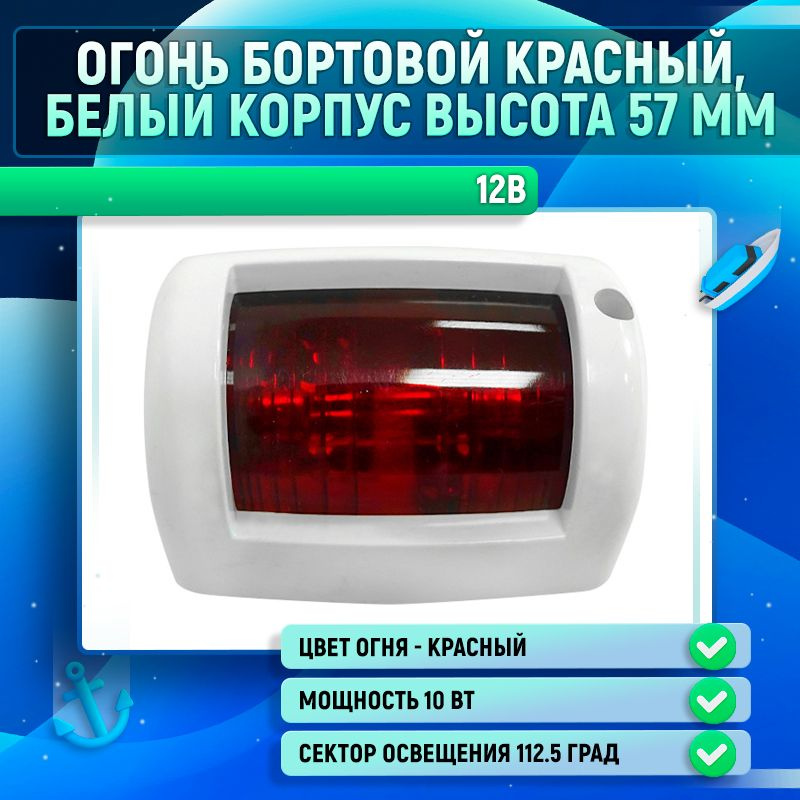 ОГОНЬ БОРТОВОЙ КРАСНЫЙ, БЕЛЫЙ КОРПУС ВЫСОТА 57 ММ

12В

ЦВЕТ ОГНЯ - КРАСНЫЙ

МОЩНОСТЬ 10 ВТ

СЕКТОР ОСВЕЩЕНИЯ 112.5 ГРАД